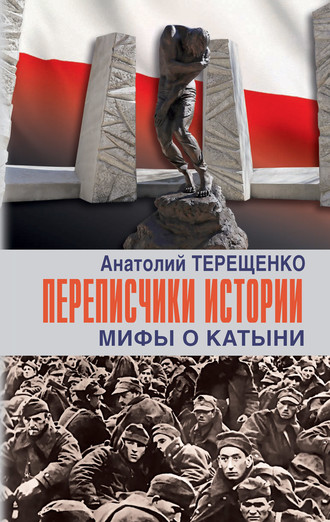 Анатолий ТЕРЕЩЕНКО

ПЕРЕПИСЧИКИ ИСТОРИИ

МИФЫ О КАТЫНИ